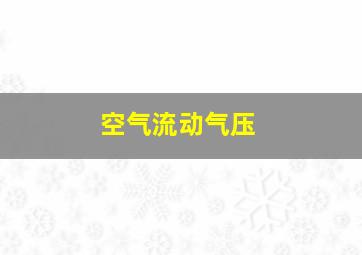 空气流动气压